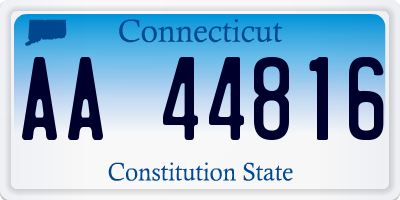 Connecticut

AA 44816

Constitution State